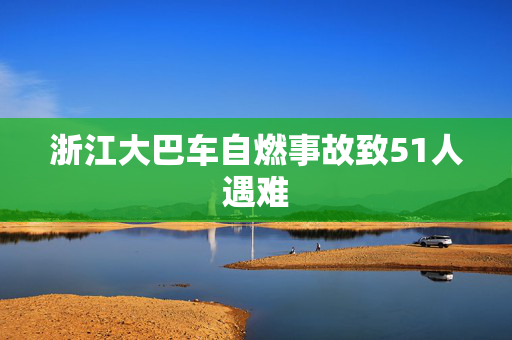 浙江大巴车自燃事故致51人遇难